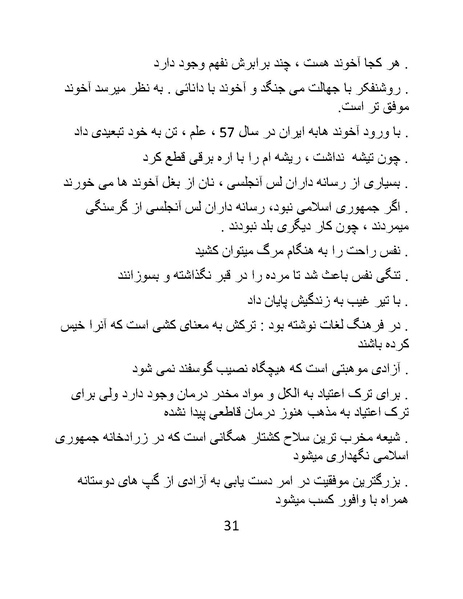 . هر کجا آخوند هست ، چند برابرش نفهم وجود دارد

. روشنفکر با جهالت می جنگد و آخوند با دانائی . به نظر میرسد آخوند موفق تر است.

. با ورود آخوند هابه ایران در سال 57 ، علم ، تن به خود تبعیدی داد

. چون تیشه نداشت ، ریشه ام را با اره برقی قطع کرد

. بسیاری از رسانه داران لس آنجلسی ، نان از بغل آخوند ها می خورند

. اگر جمهوری اسلامی نبود، رسانه داران لس آنجلسی از گرسنگی میمردند ، چون کار دیگری بلد نبودند .

. نفس راحت را به هنگام مرگ میتوان کشید

. تنگی نفس باعث شد تا مرده را در قبر نگذاشته و بسوزانند

. با تیر غیب به زندگیش پایان داد

. در فرهنگ لغات نوشته بود : ترکش به معنای کشی است که آنرا خیس کرده باشند

. آزادی موهبتی است که هیچگاه نصیب گوسفند نمی شود

. برای ترک اعتیاد به الکل و مواد مخدر درمان وجود دارد ولی برای ترک اعتیاد به مذهب هنوز درمان قاطعی پیدا نشده

. شیعه مخرب ترین سلاح کشتار همگانی است که در زرادخانه جمهوری اسلامی نگهداری میشود

. بزرگترین موفقیت در امر دست یابی به آزادی از گپ های دوستانه همراه با وافور کسب میشود

31